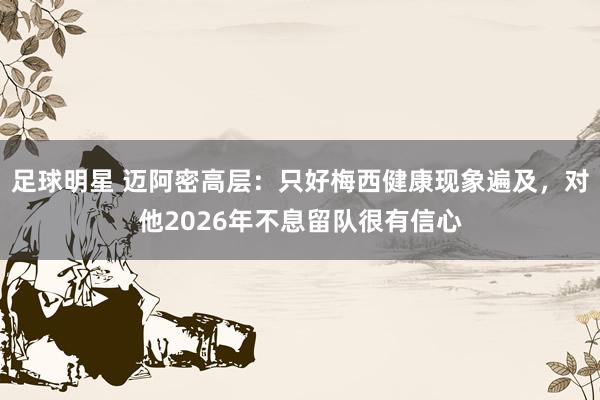 足球明星 迈阿密高层：只好梅西健康现象遍及，对他2026年不息留队很有信心